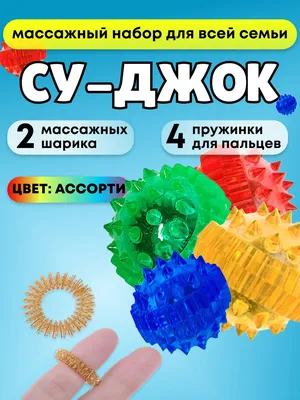 массажный набор для всей семьи

СУ-ДЖОК

2 массажных шарика

4 пружинки для пальцев

ЦВЕТ: АССОРТИ